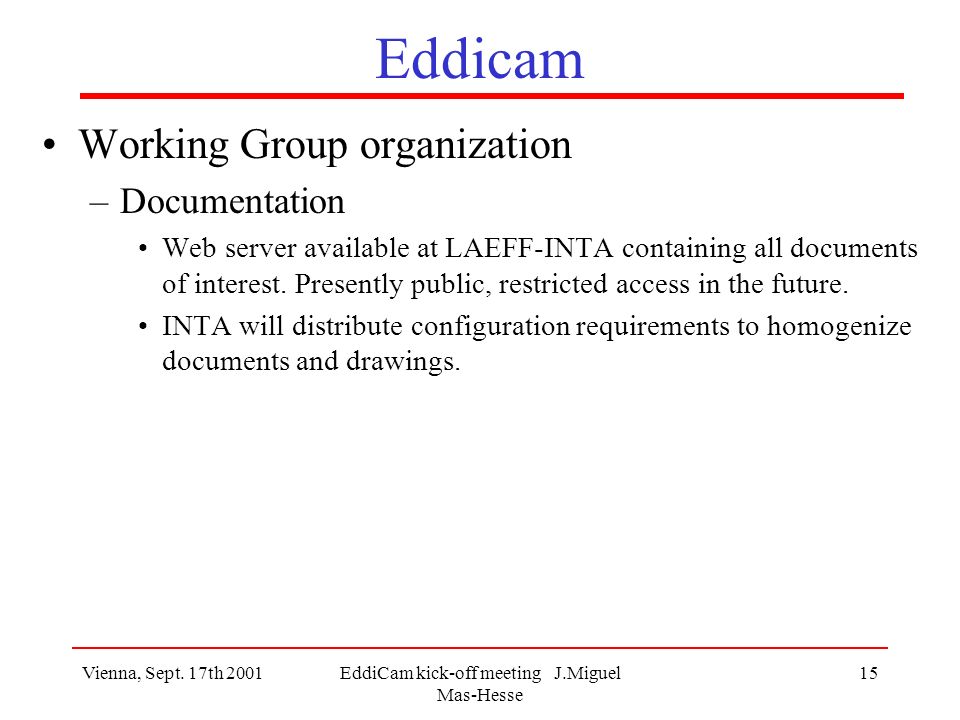 Eddicam

• Working Group organization

– Documentation

• Web server available at LAEFF-INTA containing all documents of interest. Presently public, restricted access in the future.

• INTA will distribute configuration requirements to homogenize documents and drawings.

Vienna, Sept. 17th 2001

EddiCam kick-off meeting J.Miguel Mas-Hesse

15